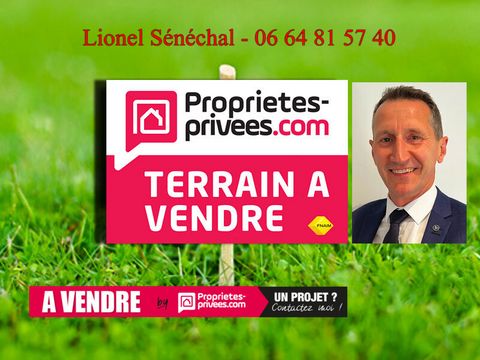 Lionel Sénéchal - 06 64 81 57 40

Proprietes-privees.com

TERRAIN A VENDRE

FNAIM

A VENDRE by Proprietes-privees.com UN PROJET ? Contactez moi !